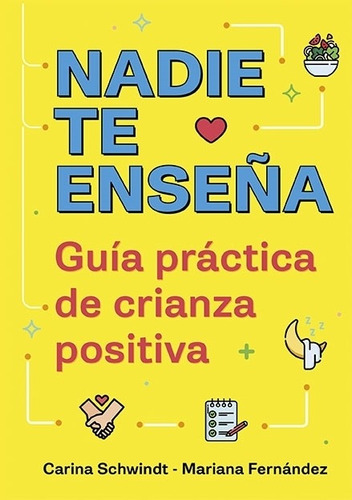 NADIE TE ENSEÑA

Guía práctica de crianza positiva

Carina Schwindt - Mariana Fernández